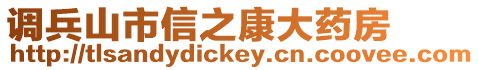 调兵山市信之康大药房
http://tlsandydickey.cn.coovee.com